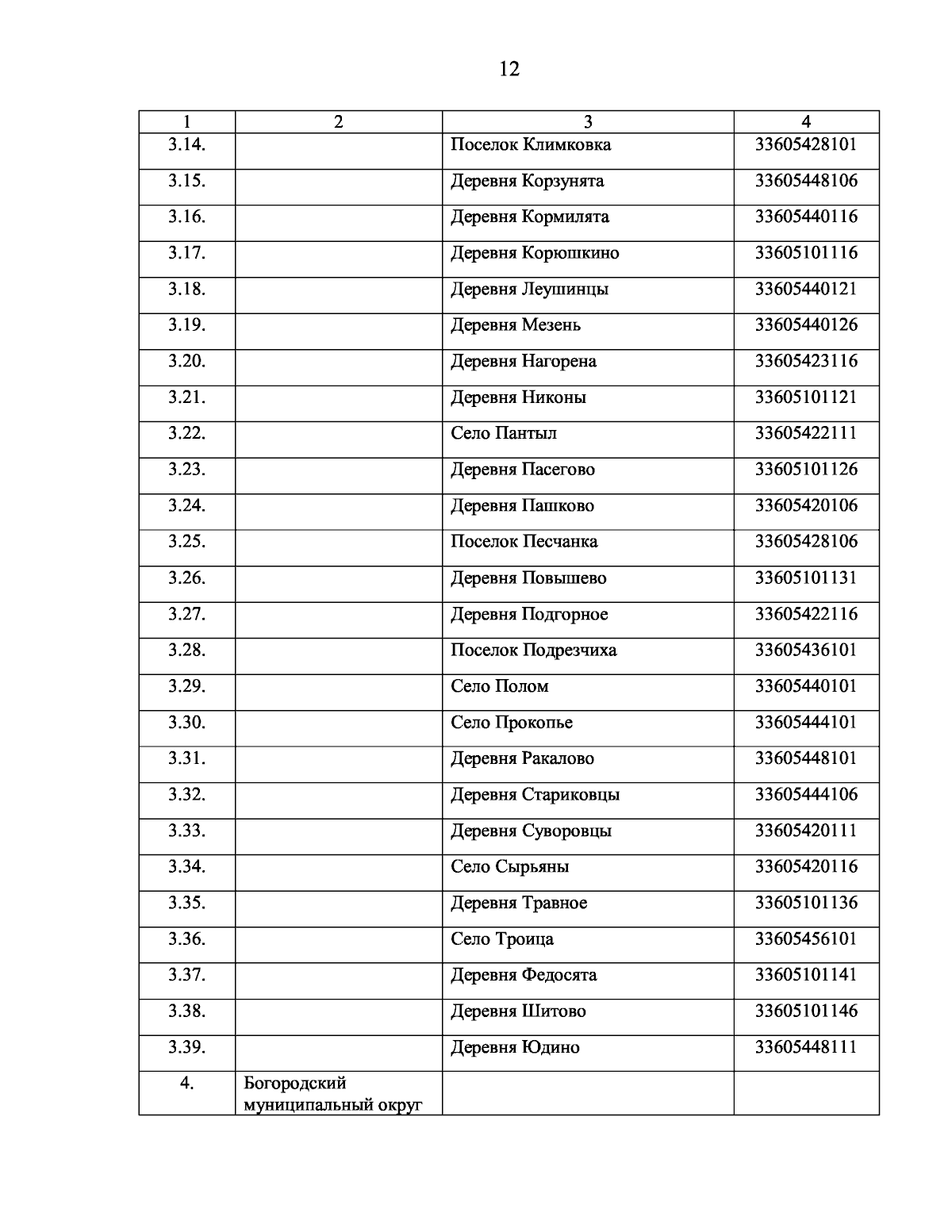 12

| 1 | 2 | 3 | 4 |
|---|---|---|---|
| 3.14. | | Поселок Климковка | 33605428101 |
| 3.15. | | Деревня Корзунята | 33605448106 |
| 3.16. | | Деревня Кормилята | 33605440116 |
| 3.17. | | Деревня Корюшкино | 33605101116 |
| 3.18. | | Деревня Леушинцы | 33605440121 |
| 3.19. | | Деревня Мезень | 33605440126 |
| 3.20. | | Деревня Нагорена | 33605423116 |
| 3.21. | | Деревня Никоны | 33605101121 |
| 3.22. | | Село Пантыл | 33605422111 |
| 3.23. | | Деревня Пасегово | 33605101126 |
| 3.24. | | Деревня Пашково | 33605420106 |
| 3.25. | | Поселок Песчанка | 33605428106 |
| 3.26. | | Деревня Повышево | 33605101131 |
| 3.27. | | Деревня Подгорное | 33605422116 |
| 3.28. | | Поселок Подрезчиха | 33605436101 |
| 3.29. | | Село Полом | 33605440101 |
| 3.30. | | Село Прокопье | 33605444101 |
| 3.31. | | Деревня Ракалово | 33605448101 |
| 3.32. | | Деревня Стариковцы | 33605444106 |
| 3.33. | | Деревня Суворовцы | 33605420111 |
| 3.34. | | Село Сырьяны | 33605420116 |
| 3.35. | | Деревня Травное | 33605101136 |
| 3.36. | | Село Троица | 33605456101 |
| 3.37. | | Деревня Федосята | 33605101141 |
| 3.38. | | Деревня Шитово | 33605101146 |
| 3.39. | | Деревня Юдино | 33605448111 |
| 4. | Богородский муниципальный округ | | |